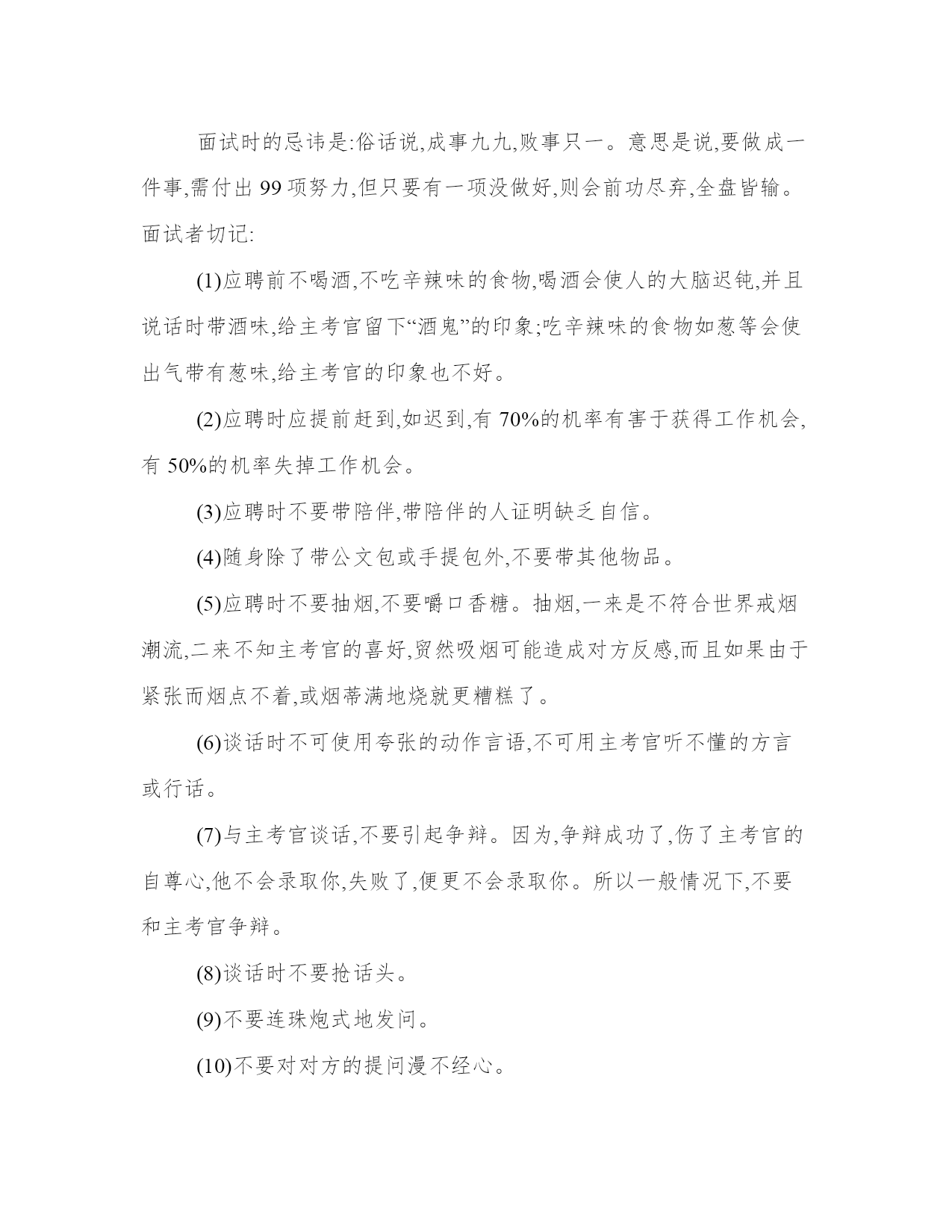 面试时的忌讳是:俗话说,成事九九,败事只一。意思是说,要做成一件事,需付出 99 项努力,但只要有一项没做好,则会前功尽弃,全盘皆输。面试者切记:

(1)应聘前不喝酒,不吃辛辣味的食物,喝酒会使人的大脑迟钝,并且说话时带酒味,给主考官留下“酒鬼”的印象;吃辛辣味的食物如葱等会使出气带有葱味,给主考官的印象也不好。

(2)应聘时应提前赶到,如迟到,有 70%的机率有害于获得工作机会,有 50%的机率失掉工作机会。

(3)应聘时不要带陪伴,带陪伴的人证明缺乏自信。

(4)随身除了带公文包或手提包外,不要带其他物品。

(5)应聘时不要抽烟,不要嚼口香糖。抽烟,一来是不符合世界戒烟潮流,二来不知主考官的喜好,贸然吸烟可能造成对方反感,而且如果由于紧张而烟点不着,或烟蒂满地烧就更糟糕了。

(6)谈话时不可使用夸张的动作言语,不可用主考官听不懂的方言或行话。

(7)与主考官谈话,不要引起争辩。因为,争辩成功了,伤了主考官的自尊心,他不会录取你,失败了,便更不会录取你。所以一般情况下,不要和主考官争辩。

(8)谈话时不要抢话头。

(9)不要连珠炮式地发问。

(10)不要对对方的提问漫不经心。